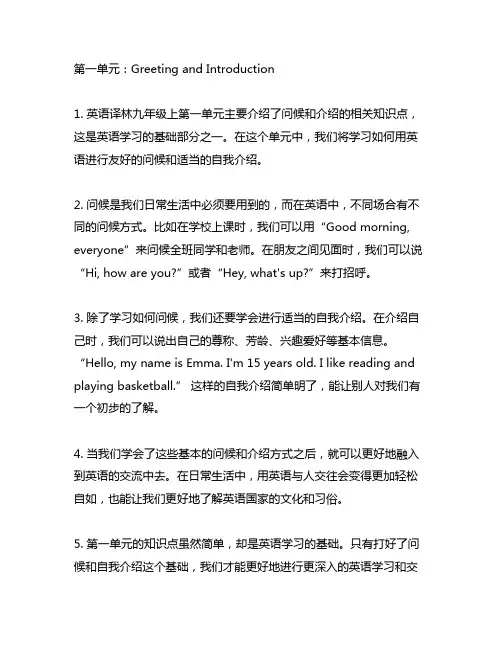 第一单元：Greeting and Introduction

1. 英语译林九年级上第一单元主要介绍了问候和介绍的相关知识点，这是英语学习的基础部分之一。在这个单元中，我们将学习如何用英语进行友好的问候和适当的自我介绍。

2. 问候是我们日常生活中必须要用到的，而在英语中，不同场合有不同的问候方式。比如在学校上课时，我们可以用“Good morning, everyone”来问候全班同学和老师。在朋友之间见面时，我们可以说“Hi, how are you?”或者“Hey, what's up?”来打招呼。

3. 除了学习如何问候，我们还要学会进行适当的自我介绍。在介绍自己时，我们可以说出自己的尊称、芳龄、兴趣爱好等基本信息。“Hello, my name is Emma. I'm 15 years old. I like reading and playing basketball.” 这样的自我介绍简单明了，能让别人对我们有一个初步的了解。

4. 当我们学会了这些基本的问候和介绍方式之后，就可以更好地融入到英语的交流中去。在日常生活中，用英语与人交往会变得更加轻松自如，也能让我们更好地了解英语国家的文化和习俗。

5. 第一单元的知识点虽然简单，却是英语学习的基础。只有打好了问候和自我介绍这个基础，我们才能更好地进行更深入的英语学习和交